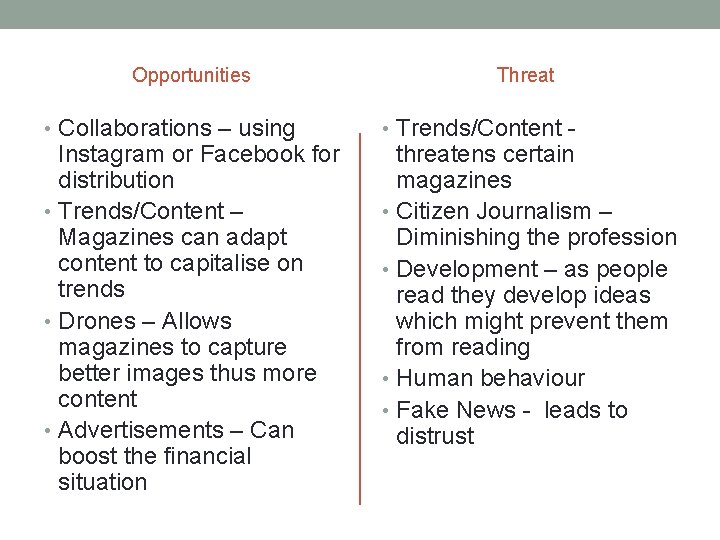 Opportunities

• Collaborations – using Instagram or Facebook for distribution
• Trends/Content – Magazines can adapt content to capitalise on trends
• Drones – Allows magazines to capture better images thus more content
• Advertisements – Can boost the financial situation

Threat

• Trends/Content - threatens certain magazines
• Citizen Journalism – Diminishing the profession
• Development – as people read they develop ideas which might prevent them from reading
• Human behaviour
• Fake News - leads to distrust